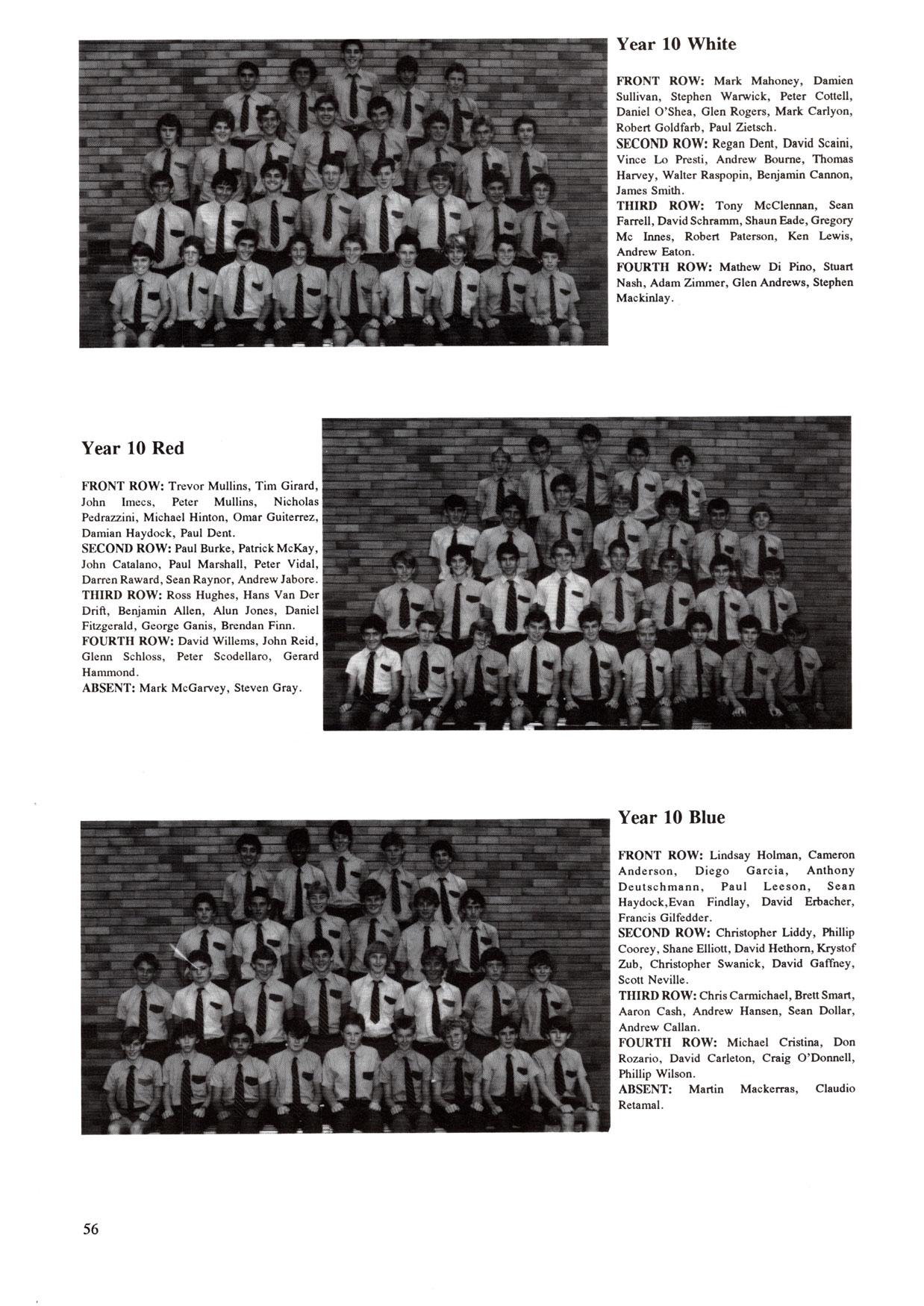 Year 10 White

FRONT ROW: Mark Mahoney, Damien Sullivan, Stephen Warwick, Peter Cottell, Daniel O'Shea, Glen Rogers, Mark Carlyon, Robert Goldfarb, Paul Zietsch.
SECOND ROW: Regan Dent, David Scaini, Vince Lo Presti, Andrew Bourne, Thomas Harvey, Walter Raspopin, Benjamin Cannon, James Smith.
THIRD ROW: Tony McClennan, Sean Farrell, David Schramm, Shaun Eade, Gregory Mc Innes, Robert Paterson, Ken Lewis, Andrew Eaton.
FOURTH ROW: Mathew Di Pino, Stuart Nash, Adam Zimmer, Glen Andrews, Stephen Mackinlay.

Year 10 Red

FRONT ROW: Trevor Mullins, Tim Girard, John Imecs, Peter Mullins, Nicholas Pedrazzini, Michael Hinton, Omar Guiterrez, Damian Haydock, Paul Dent.
SECOND ROW: Paul Burke, Patrick McKay, John Catalano, Paul Marshall, Peter Vidal, Darren Raward, Sean Raynor, Andrew Jabore.
THIRD ROW: Ross Hughes, Hans Van Der Drift, Benjamin Allen, Alun Jones, Daniel Fitzgerald, George Ganis, Brendan Finn.
FOURTH ROW: David Willems, John Reid, Glenn Schloss, Peter Scodellaro, Gerard Hammond.
ABSENT: Mark McGarvey, Steven Gray.

Year 10 Blue

FRONT ROW: Lindsay Holman, Cameron Anderson, Diego Garcia, Anthony Deutschmann, Paul Leeson, Sean Haydock,Evan Findlay, David Erbacher, Francis Gilfedder.
SECOND ROW: Christopher Liddy, Phillip Coorey, Shane Elliott, David Hethorn, Krystof Zub, Christopher Swanick, David Gaffney, Scott Neville.
THIRD ROW: Chris Carmichael, Brett Smart, Aaron Cash, Andrew Hansen, Sean Dollar, Andrew Callan.
FOURTH ROW: Michael Cristina, Don Rozario, David Carleton, Craig O'Donnell, Phillip Wilson.
ABSENT: Martin Mackerras, Claudio Retamal.

56